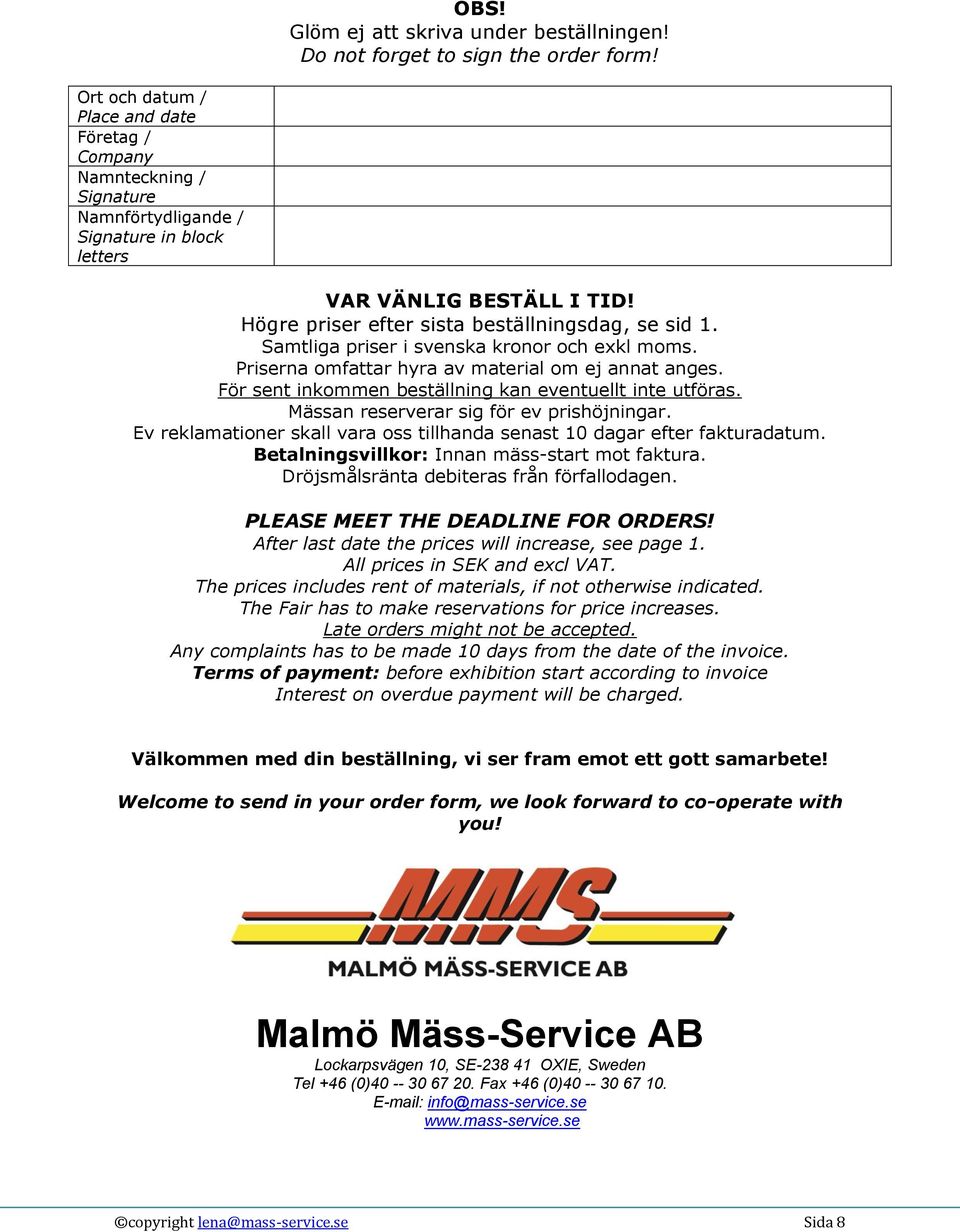 OBS!
Glöm ej att skriva under beställningen!
Do not forget to sign the order form!

| | |
|---|---|
| Ort och datum / Place and date | |
| Företag / Company | |
| Namnteckning / Signature | |
| Namnförtydligande / Signature in block letters | |

VAR VÄNLIG BESTÄLL I TID!
Högre priser efter sista beställningsdag, se sid 1.
Samtliga priser i svenska kronor och exkl moms.
Priserna omfattar hyra av material om ej annat anges.
För sent inkommen beställning kan eventuellt inte utföras.
Mässan reserverar sig för ev prishöjningar.
Ev reklamationer skall vara oss tillhanda senast 10 dagar efter fakturadatum.
Betalningsvillkor: Innan mäss-start mot faktura.
Dröjsmålsränta debiteras från förfallodagen.

PLEASE MEET THE DEADLINE FOR ORDERS!
After last date the prices will increase, see page 1.
All prices in SEK and excl VAT.
The prices includes rent of materials, if not otherwise indicated.
The Fair has to make reservations for price increases.
Late orders might not be accepted.
Any complaints has to be made 10 days from the date of the invoice.
Terms of payment: before exhibition start according to invoice
Interest on overdue payment will be charged.

Välkommen med din beställning, vi ser fram emot ett gott samarbete!

Welcome to send in your order form, we look forward to co-operate with you!

MMS
MALMÖ MÄSS-SERVICE AB

Malmö Mäss-Service AB
Lockarpsvägen 10, SE-238 41 OXIE, Sweden
Tel +46 (0)40 -- 30 67 20. Fax +46 (0)40 -- 30 67 10.
E-mail: info@mass-service.se
www.mass-service.se

©copyright lena@mass-service.se Sida 8